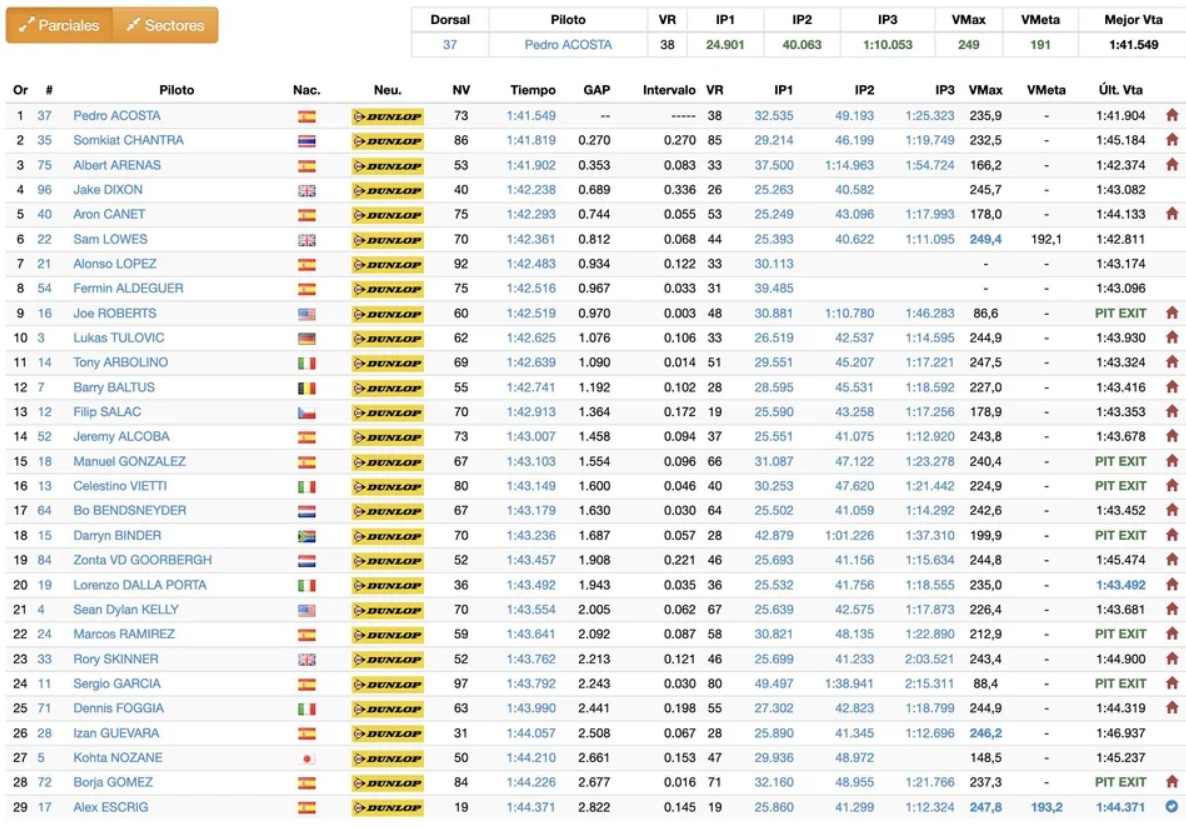 Parciales Sectores

| Dorsal | Piloto | VR | IP1 | IP2 | IP3 | VMax | VMeta | Mejor Vta |
|---|---|---|---|---|---|---|---|---|
| 37 | Pedro ACOSTA | 38 | 24.901 | 40.063 | 1:10.053 | 249 | 191 | 1:41.549 |

| Or | # | Piloto | Nac. | Neu. | NV | Tiempo | GAP | Intervalo | VR | IP1 | IP2 | IP3 | VMax | VMeta | Últ. Vta |
|---|---|---|---|---|---|---|---|---|---|---|---|---|---|---|---|
| 1 | 37 | Pedro ACOSTA | | DUNLOP | 73 | 1:41.549 | -- | ----- | 38 | 32.535 | 49.193 | 1:25.323 | 235,9 | - | 1:41.904 |
| 2 | 35 | Somkiat CHANTRA | | DUNLOP | 86 | 1:41.819 | 0.270 | 0.270 | 85 | 29.214 | 46.199 | 1:19.749 | 232,5 | - | 1:45.184 |
| 3 | 75 | Albert ARENAS | | DUNLOP | 53 | 1:41.902 | 0.353 | 0.083 | 33 | 37.500 | 1:14.963 | 1:54.724 | 166,2 | - | 1:42.374 |
| 4 | 96 | Jake DIXON | | DUNLOP | 40 | 1:42.238 | 0.689 | 0.336 | 26 | 25.263 | 40.582 | | 245,7 | - | 1:43.082 |
| 5 | 40 | Aron CANET | | DUNLOP | 75 | 1:42.293 | 0.744 | 0.055 | 53 | 25.249 | 43.096 | 1:17.993 | 178,0 | - | 1:44.133 |
| 6 | 22 | Sam LOWES | | DUNLOP | 70 | 1:42.361 | 0.812 | 0.068 | 44 | 25.393 | 40.622 | 1:11.095 | 249,4 | 192,1 | 1:42.811 |
| 7 | 21 | Alonso LOPEZ | | DUNLOP | 92 | 1:42.483 | 0.934 | 0.122 | 33 | 30.113 | | | - | - | 1:43.174 |
| 8 | 54 | Fermin ALDEGUER | | DUNLOP | 75 | 1:42.516 | 0.967 | 0.033 | 31 | 39.485 | | | - | - | 1:43.096 |
| 9 | 16 | Joe ROBERTS | | DUNLOP | 60 | 1:42.519 | 0.970 | 0.003 | 48 | 30.881 | 1:10.780 | 1:46.283 | 86,6 | - | PIT EXIT |
| 10 | 3 | Lukas TULOVIC | | DUNLOP | 62 | 1:42.625 | 1.076 | 0.106 | 33 | 26.519 | 42.537 | 1:14.595 | 244,9 | - | 1:43.930 |
| 11 | 14 | Tony ARBOLINO | | DUNLOP | 69 | 1:42.639 | 1.090 | 0.014 | 51 | 29.551 | 45.207 | 1:17.221 | 247,5 | - | 1:43.324 |
| 12 | 7 | Barry BALTUS | | DUNLOP | 55 | 1:42.741 | 1.192 | 0.102 | 28 | 28.595 | 45.531 | 1:18.592 | 227,0 | - | 1:43.416 |
| 13 | 12 | Filip SALAC | | DUNLOP | 70 | 1:42.913 | 1.364 | 0.172 | 19 | 25.590 | 43.258 | 1:17.256 | 178,9 | - | 1:43.353 |
| 14 | 52 | Jeremy ALCOBA | | DUNLOP | 73 | 1:43.007 | 1.458 | 0.094 | 37 | 25.551 | 41.075 | 1:12.920 | 243,8 | - | 1:43.678 |
| 15 | 18 | Manuel GONZALEZ | | DUNLOP | 67 | 1:43.103 | 1.554 | 0.096 | 66 | 31.087 | 47.122 | 1:23.278 | 240,4 | - | PIT EXIT |
| 16 | 13 | Celestino VIETTI | | DUNLOP | 80 | 1:43.149 | 1.600 | 0.046 | 40 | 30.253 | 47.620 | 1:21.442 | 224,9 | - | PIT EXIT |
| 17 | 64 | Bo BENDSNEYDER | | DUNLOP | 67 | 1:43.179 | 1.630 | 0.030 | 64 | 25.502 | 41.059 | 1:14.292 | 242,6 | - | 1:43.452 |
| 18 | 15 | Darryn BINDER | | DUNLOP | 70 | 1:43.236 | 1.687 | 0.057 | 28 | 42.879 | 1:01.226 | 1:37.310 | 199,9 | - | PIT EXIT |
| 19 | 84 | Zonta VD GOORBERGH | | DUNLOP | 52 | 1:43.457 | 1.908 | 0.221 | 46 | 25.693 | 41.156 | 1:15.634 | 244,8 | - | 1:45.474 |
| 20 | 19 | Lorenzo DALLA PORTA | | DUNLOP | 36 | 1:43.492 | 1.943 | 0.035 | 36 | 25.532 | 41.756 | 1:18.555 | 235,0 | - | 1:43.492 |
| 21 | 4 | Sean Dylan KELLY | | DUNLOP | 70 | 1:43.554 | 2.005 | 0.062 | 67 | 25.639 | 42.575 | 1:17.873 | 226,4 | - | 1:43.681 |
| 22 | 24 | Marcos RAMIREZ | | DUNLOP | 59 | 1:43.641 | 2.092 | 0.087 | 58 | 30.821 | 48.135 | 1:22.890 | 212,9 | - | PIT EXIT |
| 23 | 33 | Rory SKINNER | | DUNLOP | 52 | 1:43.762 | 2.213 | 0.121 | 46 | 25.699 | 41.233 | 2:03.521 | 243,4 | - | 1:44.900 |
| 24 | 11 | Sergio GARCIA | | DUNLOP | 97 | 1:43.792 | 2.243 | 0.030 | 80 | 49.497 | 1:38.941 | 2:15.311 | 88,4 | - | PIT EXIT |
| 25 | 71 | Dennis FOGGIA | | DUNLOP | 63 | 1:43.990 | 2.441 | 0.198 | 55 | 27.302 | 42.823 | 1:18.799 | 244,9 | - | 1:44.319 |
| 26 | 28 | Izan GUEVARA | | DUNLOP | 31 | 1:44.057 | 2.508 | 0.067 | 28 | 25.890 | 41.345 | 1:12.696 | 246,2 | - | 1:46.937 |
| 27 | 5 | Kohta NOZANE | | DUNLOP | 50 | 1:44.210 | 2.661 | 0.153 | 47 | 29.936 | 48.972 | | 148,5 | - | 1:45.237 |
| 28 | 72 | Borja GOMEZ | | DUNLOP | 84 | 1:44.226 | 2.677 | 0.016 | 71 | 32.160 | 48.955 | 1:21.766 | 237,3 | - | PIT EXIT |
| 29 | 17 | Alex ESCRIG | | DUNLOP | 19 | 1:44.371 | 2.822 | 0.145 | 19 | 25.860 | 41.299 | 1:12.324 | 247,8 | 193,2 | 1:44.371 |